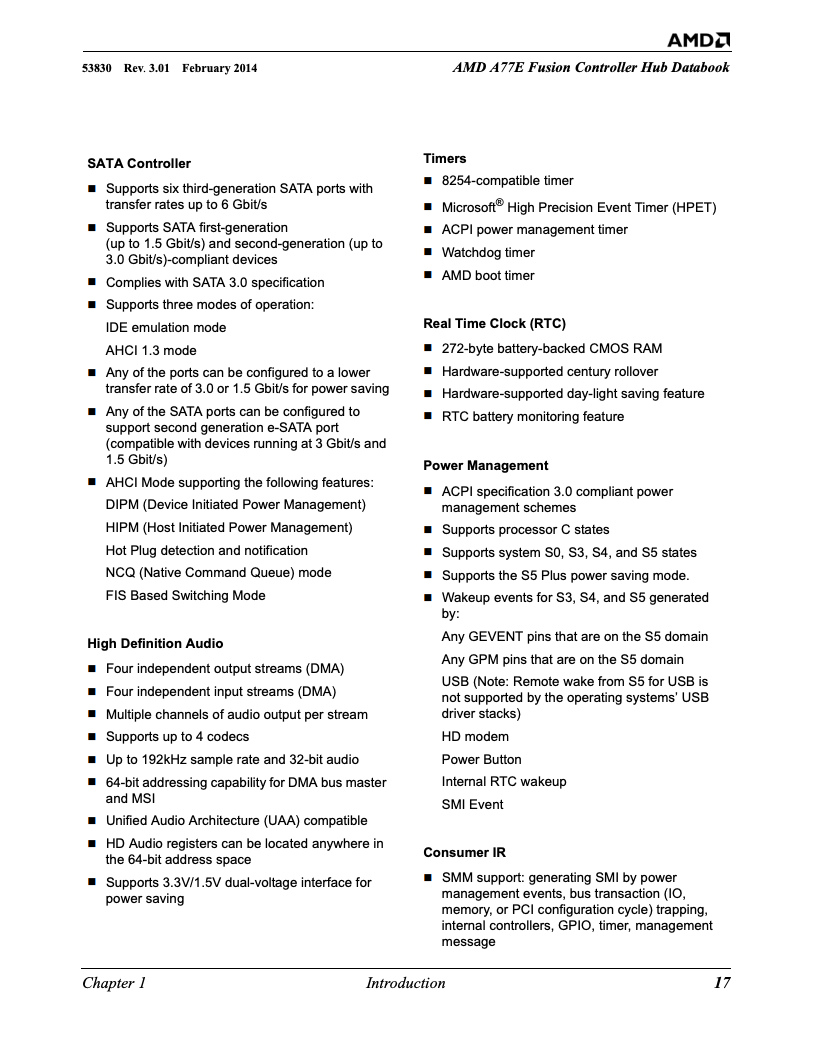 AMD

53830 Rev. 3.01 February 2014

AMD A77E Fusion Controller Hub Databook

SATA Controller

■ Supports six third-generation SATA ports with transfer rates up to 6 Gbit/s

■ Supports SATA first-generation (up to 1.5 Gbit/s) and second-generation (up to 3.0 Gbit/s)-compliant devices

■ Complies with SATA 3.0 specification

■ Supports three modes of operation:

IDE emulation mode

AHCI 1.3 mode

■ Any of the ports can be configured to a lower transfer rate of 3.0 or 1.5 Gbit/s for power saving

■ Any of the SATA ports can be configured to support second generation e-SATA port (compatible with devices running at 3 Gbit/s and 1.5 Gbit/s)

■ AHCI Mode supporting the following features:

DIPM (Device Initiated Power Management)

HIPM (Host Initiated Power Management)

Hot Plug detection and notification

NCQ (Native Command Queue) mode

FIS Based Switching Mode

High Definition Audio

■ Four independent output streams (DMA)

■ Four independent input streams (DMA)

■ Multiple channels of audio output per stream

■ Supports up to 4 codecs

■ Up to 192kHz sample rate and 32-bit audio

■ 64-bit addressing capability for DMA bus master and MSI

■ Unified Audio Architecture (UAA) compatible

■ HD Audio registers can be located anywhere in the 64-bit address space

■ Supports 3.3V/1.5V dual-voltage interface for power saving

Timers

■ 8254-compatible timer

■ Microsoft® High Precision Event Timer (HPET)

■ ACPI power management timer

■ Watchdog timer

■ AMD boot timer

Real Time Clock (RTC)

■ 272-byte battery-backed CMOS RAM

■ Hardware-supported century rollover

■ Hardware-supported day-light saving feature

■ RTC battery monitoring feature

Power Management

■ ACPI specification 3.0 compliant power management schemes

■ Supports processor C states

■ Supports system S0, S3, S4, and S5 states

■ Supports the S5 Plus power saving mode.

■ Wakeup events for S3, S4, and S5 generated by:

Any GEVENT pins that are on the S5 domain

Any GPM pins that are on the S5 domain

USB (Note: Remote wake from S5 for USB is not supported by the operating systems' USB driver stacks)

HD modem

Power Button

Internal RTC wakeup

SMI Event

Consumer IR

■ SMM support: generating SMI by power management events, bus transaction (IO, memory, or PCI configuration cycle) trapping, internal controllers, GPIO, timer, management message

Chapter 1 Introduction 17